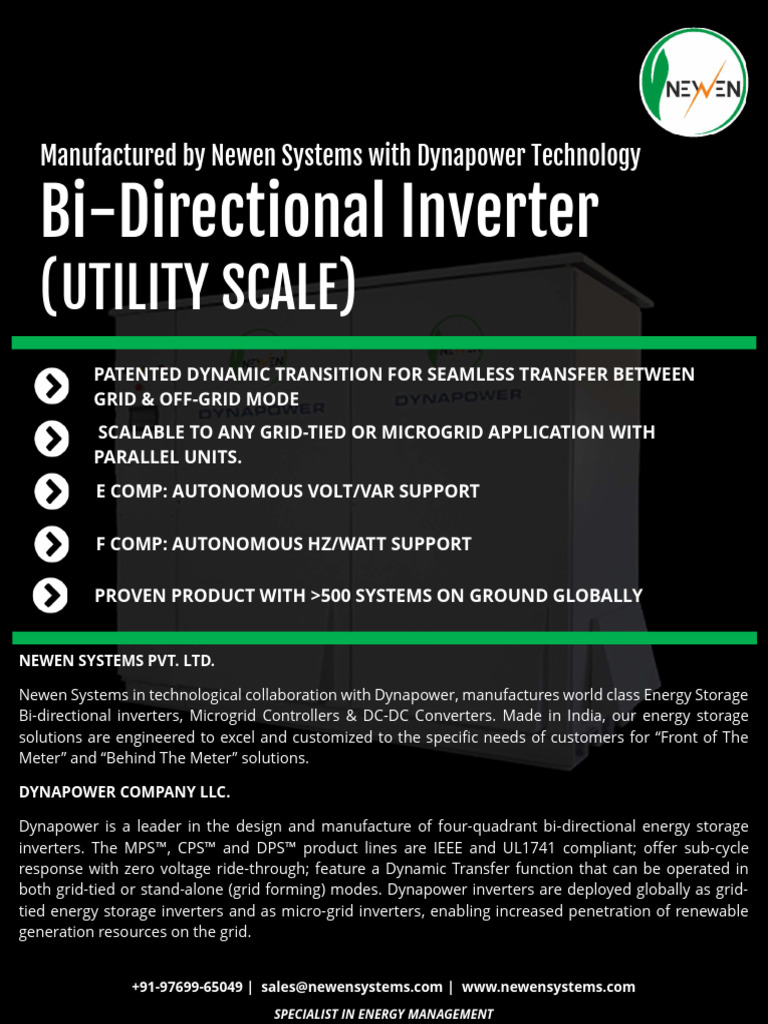 NEWEN

Manufactured by Newen Systems with Dynapower Technology

Bi-Directional Inverter

(UTILITY SCALE)

PATENTED DYNAMIC TRANSITION FOR SEAMLESS TRANSFER BETWEEN GRID & OFF-GRID MODE

SCALABLE TO ANY GRID-TIED OR MICROGRID APPLICATION WITH PARALLEL UNITS.

E COMP: AUTONOMOUS VOLT/VAR SUPPORT

F COMP: AUTONOMOUS HZ/WATT SUPPORT

PROVEN PRODUCT WITH >500 SYSTEMS ON GROUND GLOBALLY

NEWEN SYSTEMS PVT. LTD.

Newen Systems in technological collaboration with Dynapower, manufactures world class Energy Storage Bi-directional inverters, Microgrid Controllers & DC-DC Converters. Made in India, our energy storage solutions are engineered to excel and customized to the specific needs of customers for “Front of The Meter” and “Behind The Meter” solutions.

DYNAPOWER COMPANY LLC.

Dynapower is a leader in the design and manufacture of four-quadrant bi-directional energy storage inverters. The MPS™, CPS™ and DPS™ product lines are IEEE and UL1741 compliant; offer sub-cycle response with zero voltage ride-through; feature a Dynamic Transfer function that can be operated in both grid-tied or stand-alone (grid forming) modes. Dynapower inverters are deployed globally as grid-tied energy storage inverters and as micro-grid inverters, enabling increased penetration of renewable generation resources on the grid.

+91-97699-65049 | sales@newensystems.com | www.newensystems.com

SPECIALIST IN ENERGY MANAGEMENT